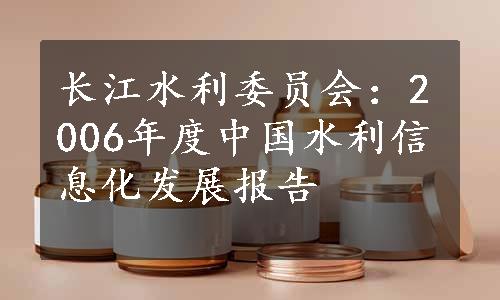 长江水利委员会：2006年度中国水利信息化发展报告